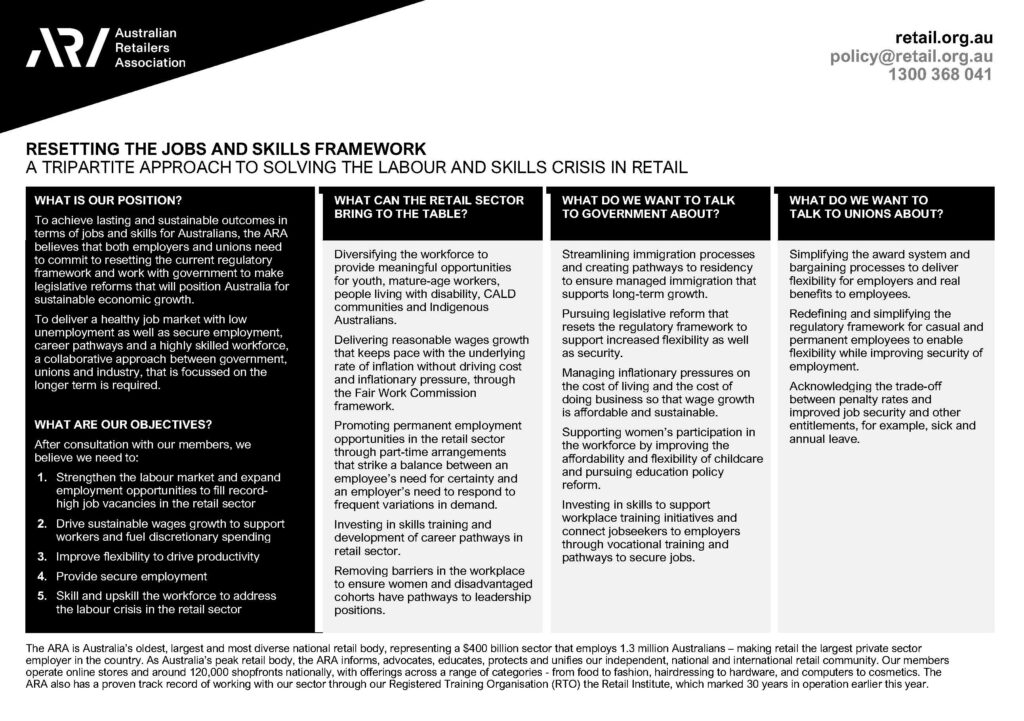 ARA Australian Retailers Association

retail.org.au
policy@retail.org.au
1300 368 041

RESETTING THE JOBS AND SKILLS FRAMEWORK
A TRIPARTITE APPROACH TO SOLVING THE LABOUR AND SKILLS CRISIS IN RETAIL

WHAT IS OUR POSITION?

To achieve lasting and sustainable outcomes in terms of jobs and skills for Australians, the ARA believes that both employers and unions need to commit to resetting the current regulatory framework and work with government to make legislative reforms that will position Australia for sustainable economic growth.

To deliver a healthy job market with low unemployment as well as secure employment, career pathways and a highly skilled workforce, a collaborative approach between government, unions and industry, that is focussed on the longer term is required.

WHAT ARE OUR OBJECTIVES?

After consultation with our members, we believe we need to:

1. Strengthen the labour market and expand employment opportunities to fill record-high job vacancies in the retail sector
2. Drive sustainable wages growth to support workers and fuel discretionary spending
3. Improve flexibility to drive productivity
4. Provide secure employment
5. Skill and upskill the workforce to address the labour crisis in the retail sector

WHAT CAN THE RETAIL SECTOR BRING TO THE TABLE?

Diversifying the workforce to provide meaningful opportunities for youth, mature-age workers, people living with disability, CALD communities and Indigenous Australians.

Delivering reasonable wages growth that keeps pace with the underlying rate of inflation without driving cost and inflationary pressure, through the Fair Work Commission framework.

Promoting permanent employment opportunities in the retail sector through part-time arrangements that strike a balance between an employee's need for certainty and an employer's need to respond to frequent variations in demand.

Investing in skills training and development of career pathways in retail sector.

Removing barriers in the workplace to ensure women and disadvantaged cohorts have pathways to leadership positions.

WHAT DO WE WANT TO TALK TO GOVERNMENT ABOUT?

Streamlining immigration processes and creating pathways to residency to ensure managed immigration that supports long-term growth.

Pursuing legislative reform that resets the regulatory framework to support increased flexibility as well as security.

Managing inflationary pressures on the cost of living and the cost of doing business so that wage growth is affordable and sustainable.

Supporting women's participation in the workforce by improving the affordability and flexibility of childcare and pursuing education policy reform.

Investing in skills to support workplace training initiatives and connect jobseekers to employers through vocational training and pathways to secure jobs.

WHAT DO WE WANT TO TALK TO UNIONS ABOUT?

Simplifying the award system and bargaining processes to deliver flexibility for employers and real benefits to employees.

Redefining and simplifying the regulatory framework for casual and permanent employees to enable flexibility while improving security of employment.

Acknowledging the trade-off between penalty rates and improved job security and other entitlements, for example, sick and annual leave.

The ARA is Australia's oldest, largest and most diverse national retail body, representing a $400 billion sector that employs 1.3 million Australians – making retail the largest private sector employer in the country. As Australia's peak retail body, the ARA informs, advocates, educates, protects and unifies our independent, national and international retail community. Our members operate online stores and around 120,000 shopfronts nationally, with offerings across a range of categories - from food to fashion, hairdressing to hardware, and computers to cosmetics. The ARA also has a proven track record of working with our sector through our Registered Training Organisation (RTO) the Retail Institute, which marked 30 years in operation earlier this year.